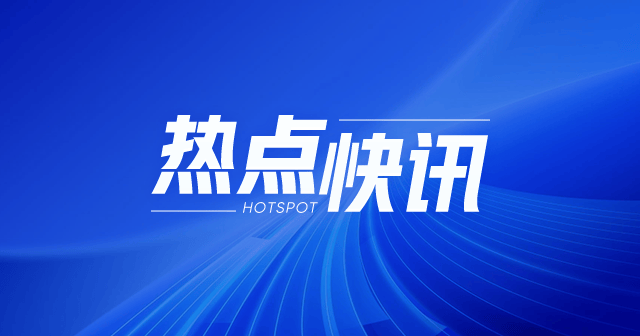 热点快讯
HOTSPOT